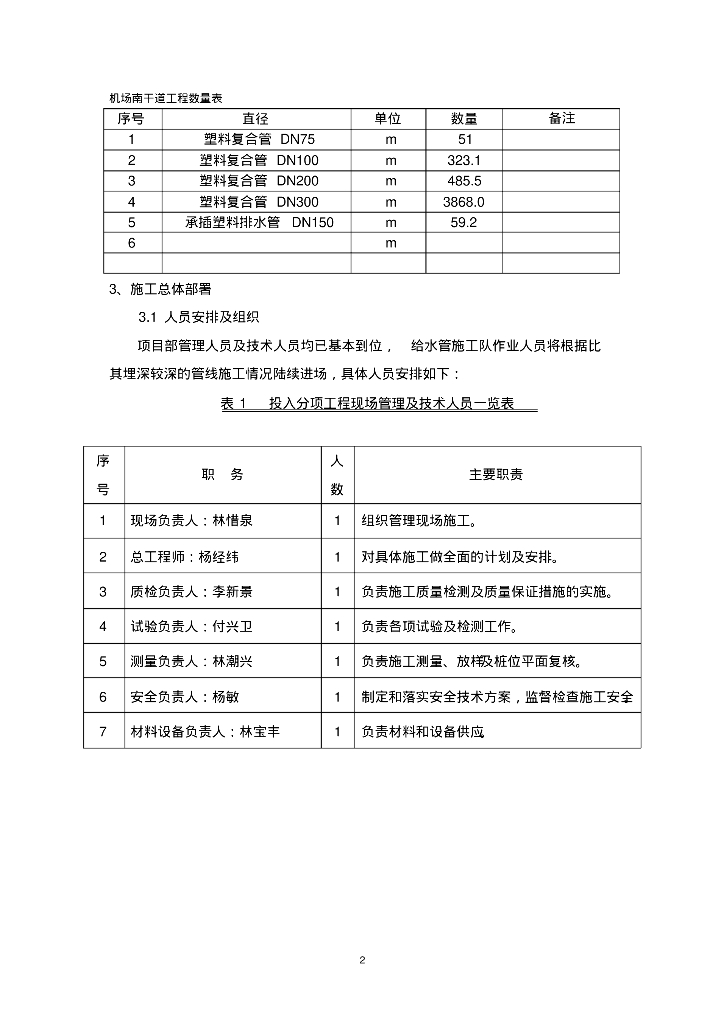 机场南干道工程数量表

| 序号 | 直径 | 单位 | 数量 | 备注 |
|---|---|---|---|---|
| 1 | 塑料复合管 DN75 | m | 51 | |
| 2 | 塑料复合管 DN100 | m | 323.1 | |
| 3 | 塑料复合管 DN200 | m | 485.5 | |
| 4 | 塑料复合管 DN300 | m | 3868.0 | |
| 5 | 承插塑料排水管 DN150 | m | 59.2 | |
| 6 | | m | | |
| | | | | |

3、施工总体部署

3.1 人员安排及组织

项目部管理人员及技术人员均已基本到位， 给水管施工队作业人员将根据比其埋深较深的管线施工情况陆续进场，具体人员安排如下：

表 1 投入分项工程现场管理及技术人员一览表

| 序号 | 职 务 | 人数 | 主要职责 |
|---|---|---|---|
| 1 | 现场负责人：林惜泉 | 1 | 组织管理现场施工。 |
| 2 | 总工程师：杨经纬 | 1 | 对具体施工做全面的计划及安排。 |
| 3 | 质检负责人：李新景 | 1 | 负责施工质量检测及质量保证措施的实施。 |
| 4 | 试验负责人：付兴卫 | 1 | 负责各项试验及检测工作。 |
| 5 | 测量负责人：林潮兴 | 1 | 负责施工测量、放样及桩位平面复核。 |
| 6 | 安全负责人：杨敏 | 1 | 制定和落实安全技术方案，监督检查施工安全 |
| 7 | 材料设备负责人：林宝丰 | 1 | 负责材料和设备供应 |

2